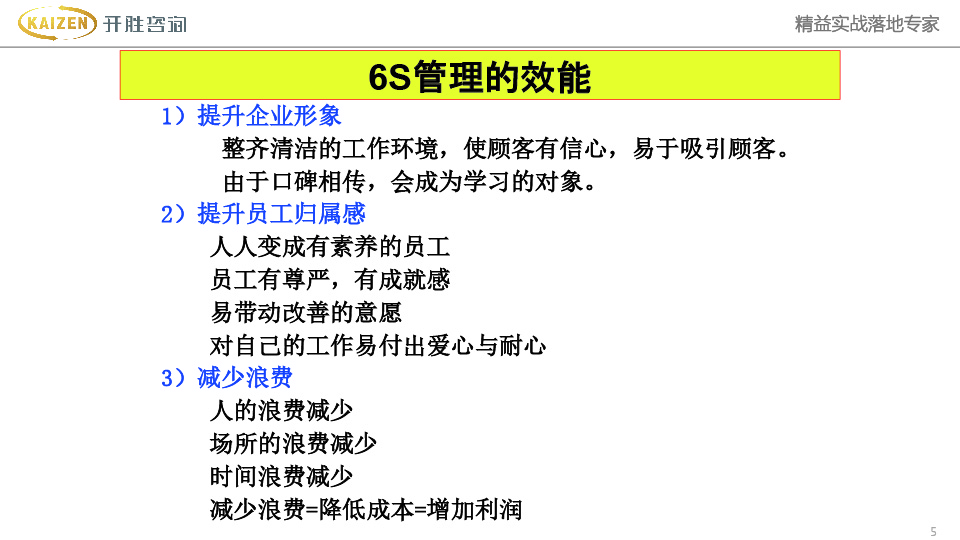 KAIZEN 开胜咨询

精益实战落地专家

6S管理的效能

1）提升企业形象

整齐清洁的工作环境，使顾客有信心，易于吸引顾客。

由于口碑相传，会成为学习的对象。

2）提升员工归属感

人人变成有素养的员工

员工有尊严，有成就感

易带动改善的意愿

对自己的工作易付出爱心与耐心

3）减少浪费

人的浪费减少

场所的浪费减少

时间浪费减少

减少浪费=降低成本=增加利润

5